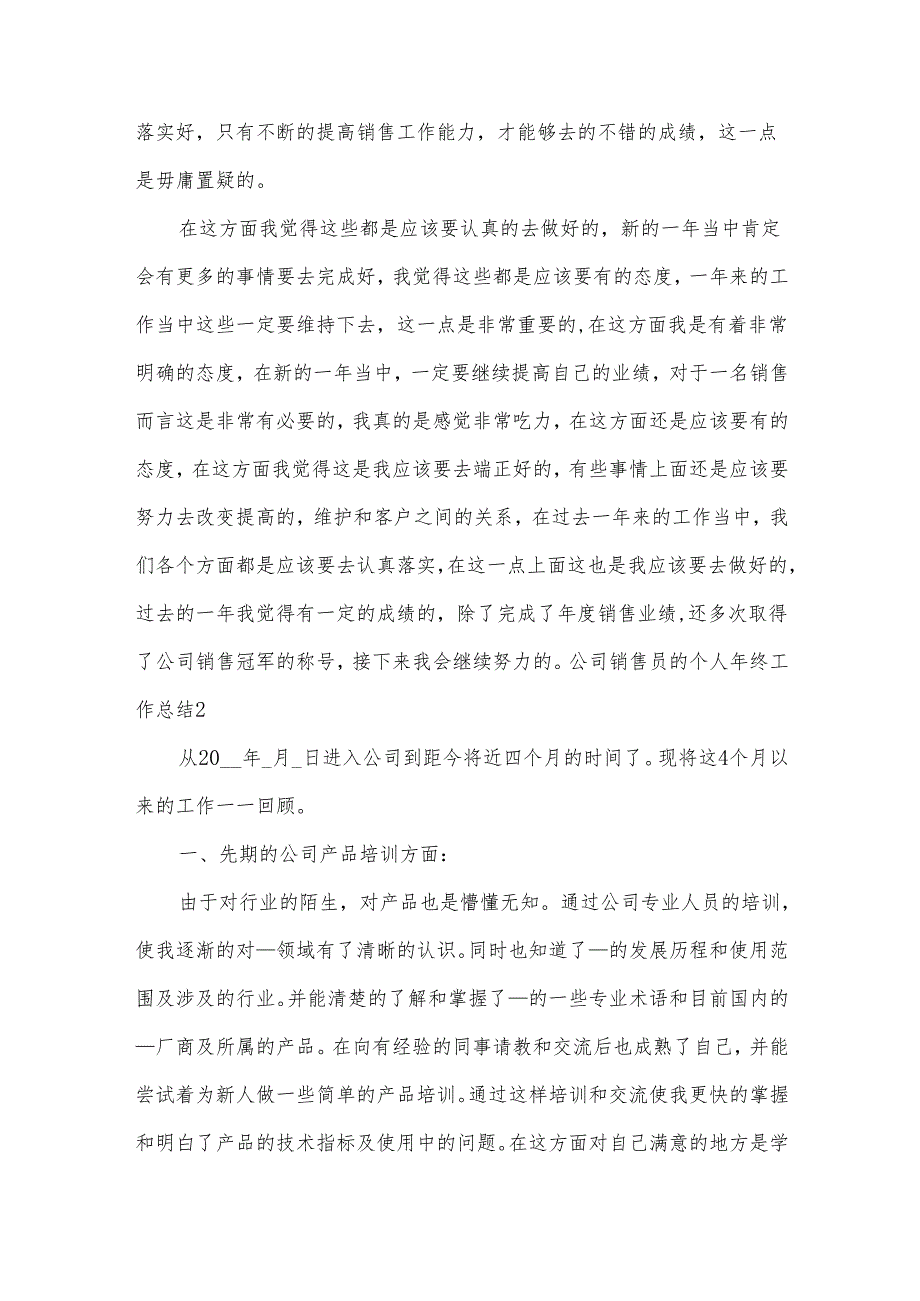 落实好，只有不断的提高销售工作能力，才能够去的不错的成绩，这一点是毋庸置疑的。

在这方面我觉得这些都是应该要认真的去做好的，新的一年当中肯定会有更多的事情要去完成好，我觉得这些都是应该要有的态度，一年来的工作当中这些一定要维持下去，这一点是非常重要的，在这方面我是有着非常明确的态度，在新的一年当中，一定要继续提高自己的业绩，对于一名销售而言这是非常有必要的，我真的是感觉非常吃力，在这方面还是应该要有的态度，在这方面我觉得这是我应该要去端正好的，有些事情上面还是应该要努力去改变提高的，维护和客户之间的关系，在过去一年来的工作当中，我们各个方面都是应该要去认真落实，在这一点上面这也是我应该要去做好的，过去的一年我觉得有一定的成绩的，除了完成了年度销售业绩，还多次取得了公司销售冠军的称号，接下来我会继续努力的。公司销售员的个人年终工作总结2

从20__年_月_日进入公司到距今将近四个月的时间了。现将这4个月以来的工作一一回顾。

一、先期的公司产品培训方面：

由于对行业的陌生，对产品也是懵懂无知。通过公司专业人员的培训，使我逐渐的对—领域有了清晰的认识。同时也知道了—的发展历程和使用范围及涉及的行业。并能清楚的了解和掌握了—的一些专业术语和目前国内的—厂商及所属的产品。在向有经验的同事请教和交流后也成熟了自己，并能尝试着为新人做一些简单的产品培训。通过这样培训和交流使我更快的掌握和明白了产品的技术指标及使用中的问题。在这方面对自己满意的地方是学